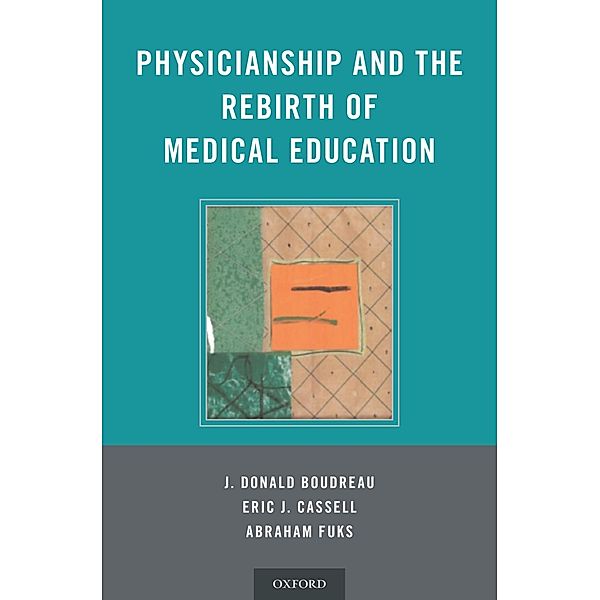 PHYSICIANSHIP AND THE REBIRTH OF MEDICAL EDUCATION

J. DONALD BOUDREAU
ERIC J. CASSELL
ABRAHAM FUKS

OXFORD